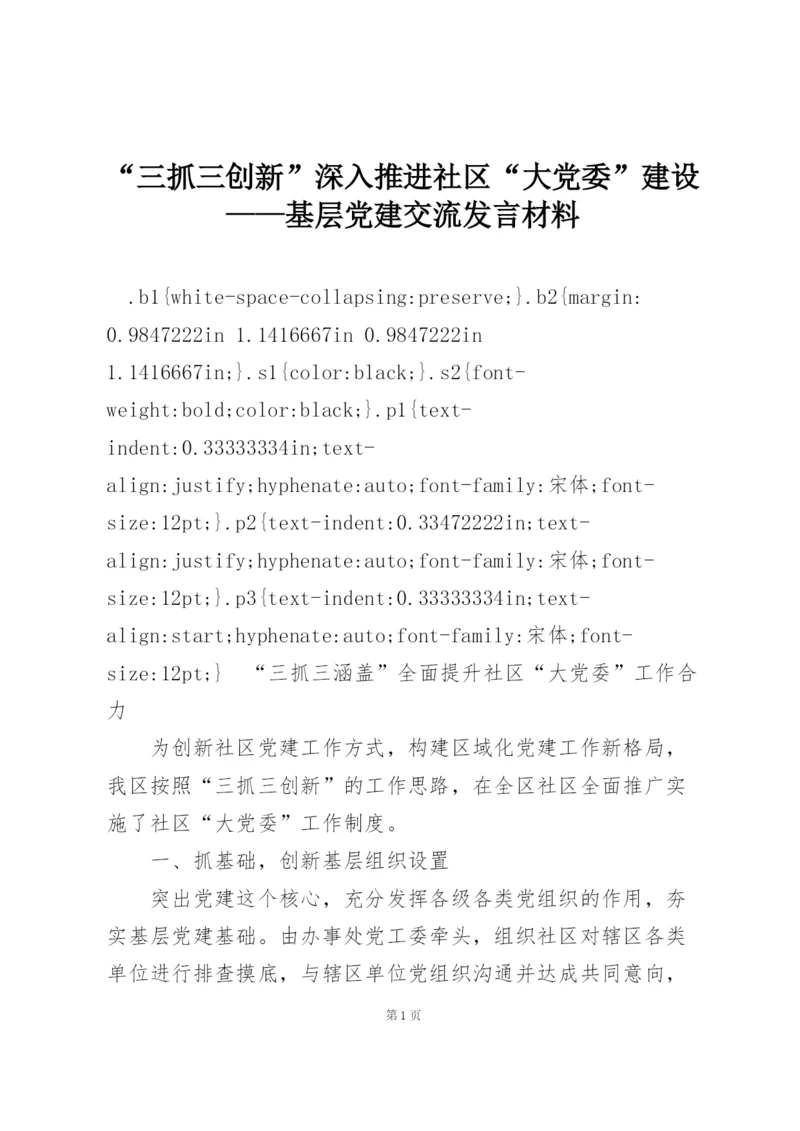 “三抓三创新”深入推进社区“大党委”建设——基层党建交流发言材料

.b1{white-space-collapsing:preserve;}.b2{margin: 0.9847222in 1.1416667in 0.9847222in 1.1416667in;}.s1{color:black;}.s2{font-weight:bold;color:black;}.p1{text-indent:0.33333334in;text-align:justify;hyphenate:auto;font-family:宋体;font-size:12pt;}.p2{text-indent:0.33472222in;text-align:justify;hyphenate:auto;font-family:宋体;font-size:12pt;}.p3{text-indent:0.33333334in;text-align:start;hyphenate:auto;font-family:宋体;font-size:12pt;} “三抓三涵盖”全面提升社区“大党委”工作合力

为创新社区党建工作方式，构建区域化党建工作新格局，我区按照“三抓三创新”的工作思路，在全区社区全面推广实施了社区“大党委”工作制度。

一、抓基础，创新基层组织设置

突出党建这个核心，充分发挥各级各类党组织的作用，夯实基层党建基础。由办事处党工委牵头，组织社区对辖区各类单位进行排查摸底，与辖区单位党组织沟通并达成共同意向，

第1页